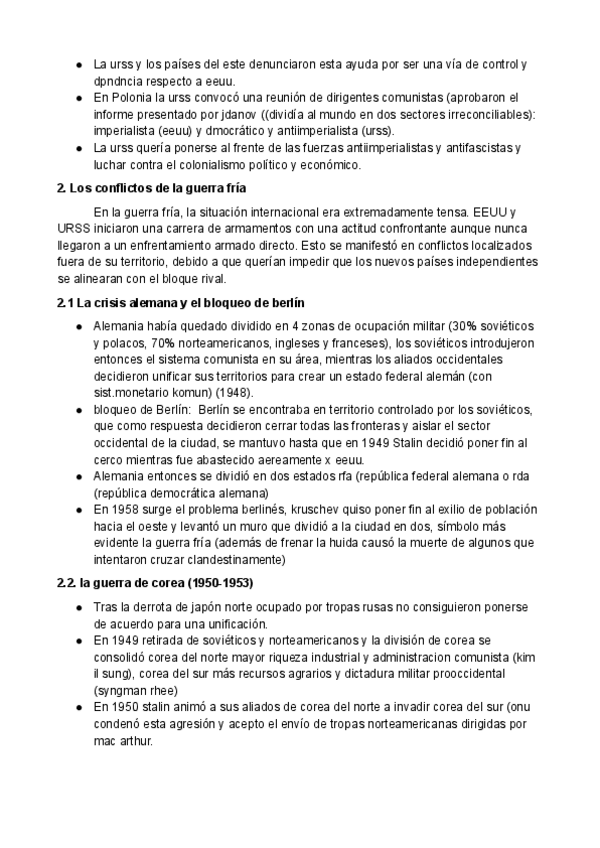 ● La urss y los países del este denunciaron esta ayuda por ser una vía de control y dpndncia respecto a eeuu.
● En Polonia la urss convocó una reunión de dirigentes comunistas (aprobaron el informe presentado por jdanov ((dividía al mundo en dos sectores irreconciliables): imperialista (eeuu) y dmocrático y antiimperialista (urss).
● La urss quería ponerse al frente de las fuerzas antiimperialistas y antifascistas y luchar contra el colonialismo político y económico.

2. Los conflictos de la guerra fría

En la guerra fría, la situación internacional era extremadamente tensa. EEUU y URSS iniciaron una carrera de armamentos con una actitud confrontante aunque nunca llegaron a un enfrentamiento armado directo. Esto se manifestó en conflictos localizados fuera de su territorio, debido a que querían impedir que los nuevos países independientes se alinearan con el bloque rival.

2.1 La crisis alemana y el bloqueo de berlín

● Alemania había quedado dividido en 4 zonas de ocupación militar (30% soviéticos y polacos, 70% norteamericanos, ingleses y franceses), los soviéticos introdujeron entonces el sistema comunista en su área, mientras los aliados occidentales decidieron unificar sus territorios para crear un estado federal alemán (con sist.monetario komun) (1948).
● bloqueo de Berlín: Berlín se encontraba en territorio controlado por los soviéticos, que como respuesta decidieron cerrar todas las fronteras y aislar el sector occidental de la ciudad, se mantuvo hasta que en 1949 Stalin decidió poner fin al cerco mientras fue abastecido aereamente x eeuu.
● Alemania entonces se dividió en dos estados rfa (república federal alemana o rda (república democrática alemana)
● En 1958 surge el problema berlinés, kruschev quiso poner fin al exilio de población hacia el oeste y levantó un muro que dividió a la ciudad en dos, símbolo más evidente la guerra fría (además de frenar la huida causó la muerte de algunos que intentaron cruzar clandestinamente)

2.2. la guerra de corea (1950-1953)

● Tras la derrota de japón norte ocupado por tropas rusas no consiguieron ponerse de acuerdo para una unificación.
● En 1949 retirada de soviéticos y norteamericanos y la división de corea se consolidó corea del norte mayor riqueza industrial y administracion comunista (kim il sung), corea del sur más recursos agrarios y dictadura militar prooccidental (syngman rhee)
● En 1950 stalin animó a sus aliados de corea del norte a invadir corea del sur (onu condenó esta agresión y acepto el envío de tropas norteamericanas dirigidas por mac arthur.